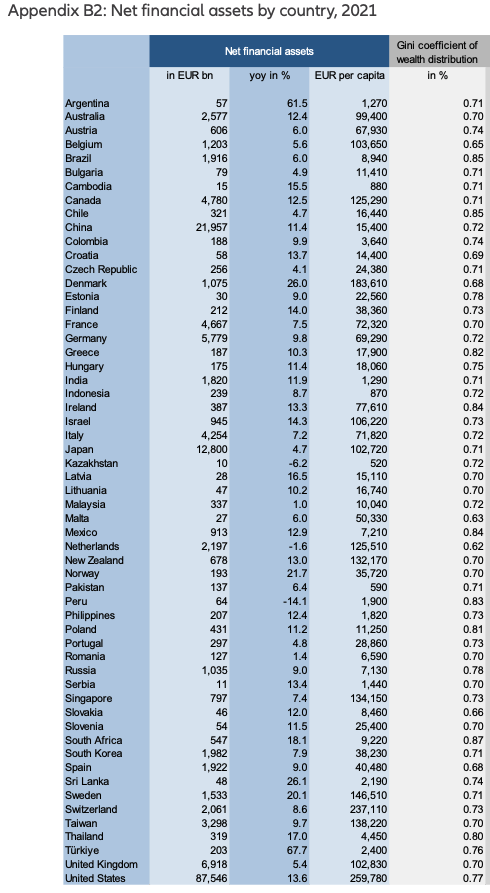 Appendix B2: Net financial assets by country, 2021

| | Net financial assets | | | Gini coefficient of wealth distribution |
|---|---|---|---|---|
| | in EUR bn | yoy in % | EUR per capita | in % |
| Argentina | 57 | 61.5 | 1,270 | 0.71 |
| Australia | 2,577 | 12.4 | 99,400 | 0.70 |
| Austria | 606 | 6.0 | 67,930 | 0.74 |
| Belgium | 1,203 | 5.6 | 103,650 | 0.65 |
| Brazil | 1,916 | 6.0 | 8,940 | 0.85 |
| Bulgaria | 79 | 4.9 | 11,410 | 0.71 |
| Cambodia | 15 | 15.5 | 880 | 0.71 |
| Canada | 4,780 | 12.5 | 125,290 | 0.71 |
| Chile | 321 | 4.7 | 16,440 | 0.85 |
| China | 21,957 | 11.4 | 15,400 | 0.72 |
| Colombia | 188 | 9.9 | 3,640 | 0.74 |
| Croatia | 58 | 13.7 | 14,400 | 0.69 |
| Czech Republic | 256 | 4.1 | 24,380 | 0.71 |
| Denmark | 1,075 | 26.0 | 183,610 | 0.68 |
| Estonia | 30 | 9.0 | 22,560 | 0.78 |
| Finland | 212 | 14.0 | 38,360 | 0.73 |
| France | 4,667 | 7.5 | 72,320 | 0.70 |
| Germany | 5,779 | 9.8 | 69,290 | 0.72 |
| Greece | 187 | 10.3 | 17,900 | 0.82 |
| Hungary | 175 | 11.4 | 18,060 | 0.75 |
| India | 1,820 | 11.9 | 1,290 | 0.71 |
| Indonesia | 239 | 8.7 | 870 | 0.72 |
| Ireland | 387 | 13.3 | 77,610 | 0.84 |
| Israel | 945 | 14.3 | 106,220 | 0.73 |
| Italy | 4,254 | 7.2 | 71,820 | 0.72 |
| Japan | 12,800 | 4.7 | 102,720 | 0.71 |
| Kazakhstan | 10 | -6.2 | 520 | 0.72 |
| Latvia | 28 | 16.5 | 15,110 | 0.70 |
| Lithuania | 47 | 10.2 | 16,740 | 0.70 |
| Malaysia | 337 | 1.0 | 10,040 | 0.72 |
| Malta | 27 | 6.0 | 50,330 | 0.63 |
| Mexico | 913 | 12.9 | 7,210 | 0.84 |
| Netherlands | 2,197 | -1.6 | 125,510 | 0.62 |
| New Zealand | 678 | 13.0 | 132,170 | 0.70 |
| Norway | 193 | 21.7 | 35,720 | 0.70 |
| Pakistan | 137 | 6.4 | 590 | 0.71 |
| Peru | 64 | -14.1 | 1,900 | 0.83 |
| Philippines | 207 | 12.4 | 1,820 | 0.73 |
| Poland | 431 | 11.2 | 11,250 | 0.81 |
| Portugal | 297 | 4.8 | 28,860 | 0.73 |
| Romania | 127 | 1.4 | 6,590 | 0.70 |
| Russia | 1,035 | 9.0 | 7,130 | 0.78 |
| Serbia | 11 | 13.4 | 1,440 | 0.70 |
| Singapore | 797 | 7.4 | 134,150 | 0.73 |
| Slovakia | 46 | 12.0 | 8,460 | 0.66 |
| Slovenia | 54 | 11.5 | 25,400 | 0.70 |
| South Africa | 547 | 18.1 | 9,220 | 0.87 |
| South Korea | 1,982 | 7.9 | 38,230 | 0.71 |
| Spain | 1,922 | 9.0 | 40,480 | 0.68 |
| Sri Lanka | 48 | 26.1 | 2,190 | 0.74 |
| Sweden | 1,533 | 20.1 | 146,510 | 0.71 |
| Switzerland | 2,061 | 8.6 | 237,110 | 0.73 |
| Taiwan | 3,298 | 9.7 | 138,220 | 0.70 |
| Thailand | 319 | 17.0 | 4,450 | 0.80 |
| Türkiye | 203 | 67.7 | 2,400 | 0.76 |
| United Kingdom | 6,918 | 5.4 | 102,830 | 0.70 |
| United States | 87,546 | 13.6 | 259,780 | 0.77 |